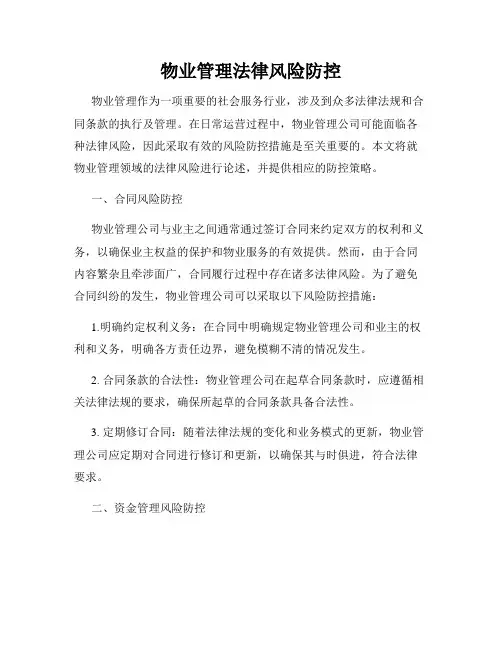 物业管理法律风险防控

物业管理作为一项重要的社会服务行业，涉及到众多法律法规和合同条款的执行及管理。在日常运营过程中，物业管理公司可能面临各种法律风险，因此采取有效的风险防控措施是至关重要的。本文将就物业管理领域的法律风险进行论述，并提供相应的防控策略。

一、合同风险防控

物业管理公司与业主之间通常通过签订合同来约定双方的权利和义务，以确保业主权益的保护和物业服务的有效提供。然而，由于合同内容繁杂且牵涉面广，合同履行过程中存在诸多法律风险。为了避免合同纠纷的发生，物业管理公司可以采取以下风险防控措施：

1.明确约定权利义务：在合同中明确规定物业管理公司和业主的权利和义务，明确各方责任边界，避免模糊不清的情况发生。

2. 合同条款的合法性：物业管理公司在起草合同条款时，应遵循相关法律法规的要求，确保所起草的合同条款具备合法性。

3. 定期修订合同：随着法律法规的变化和业务模式的更新，物业管理公司应定期对合同进行修订和更新，以确保其与时俱进，符合法律要求。

二、资金管理风险防控